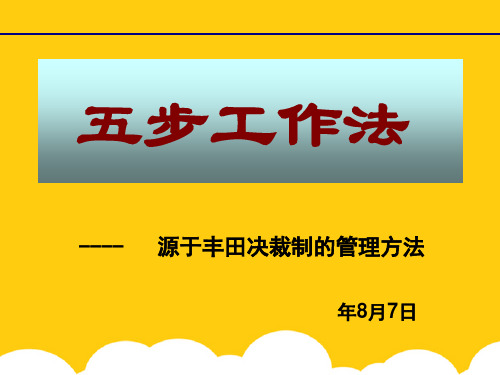 五步工作法

----　源于丰田决裁制的管理方法

年8月7日